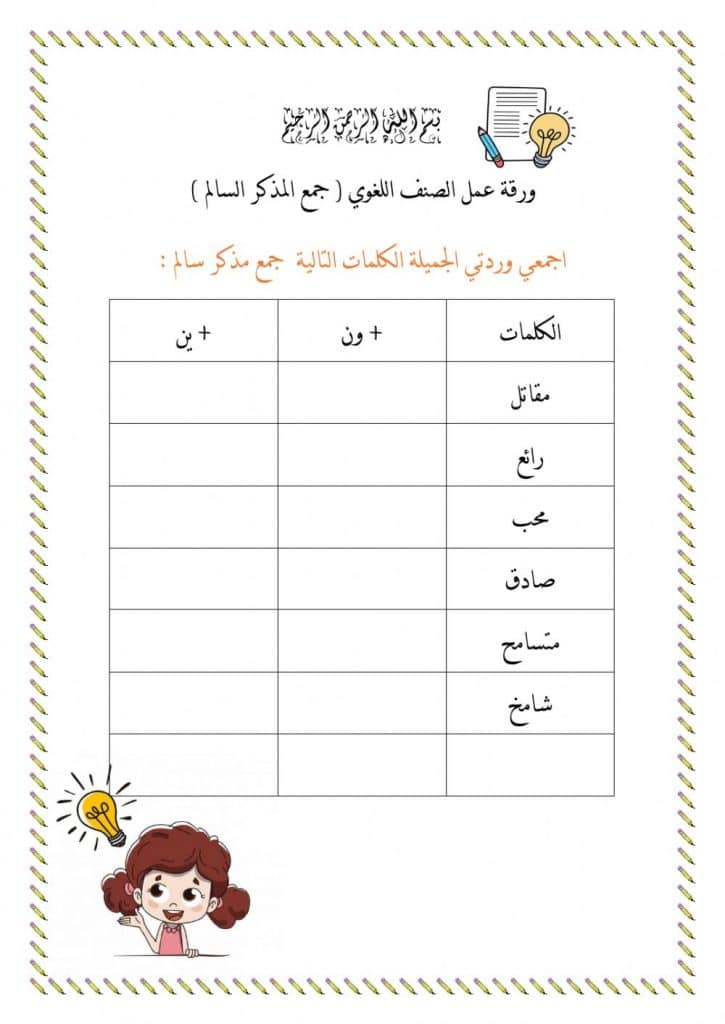 بسم الله الرحمن الرحيم

ورقة عمل الصنف اللغوي ( جمع المذكر السالم )

اجمعي وردتي الجميلة الكلمات التالية جمع مذكر سالم :

| الكلمات | + ون | + ين |
|---|---|---|
| مقاتل | | |
| رائع | | |
| محب | | |
| صادق | | |
| متسامح | | |
| شامخ | | |
| | | |